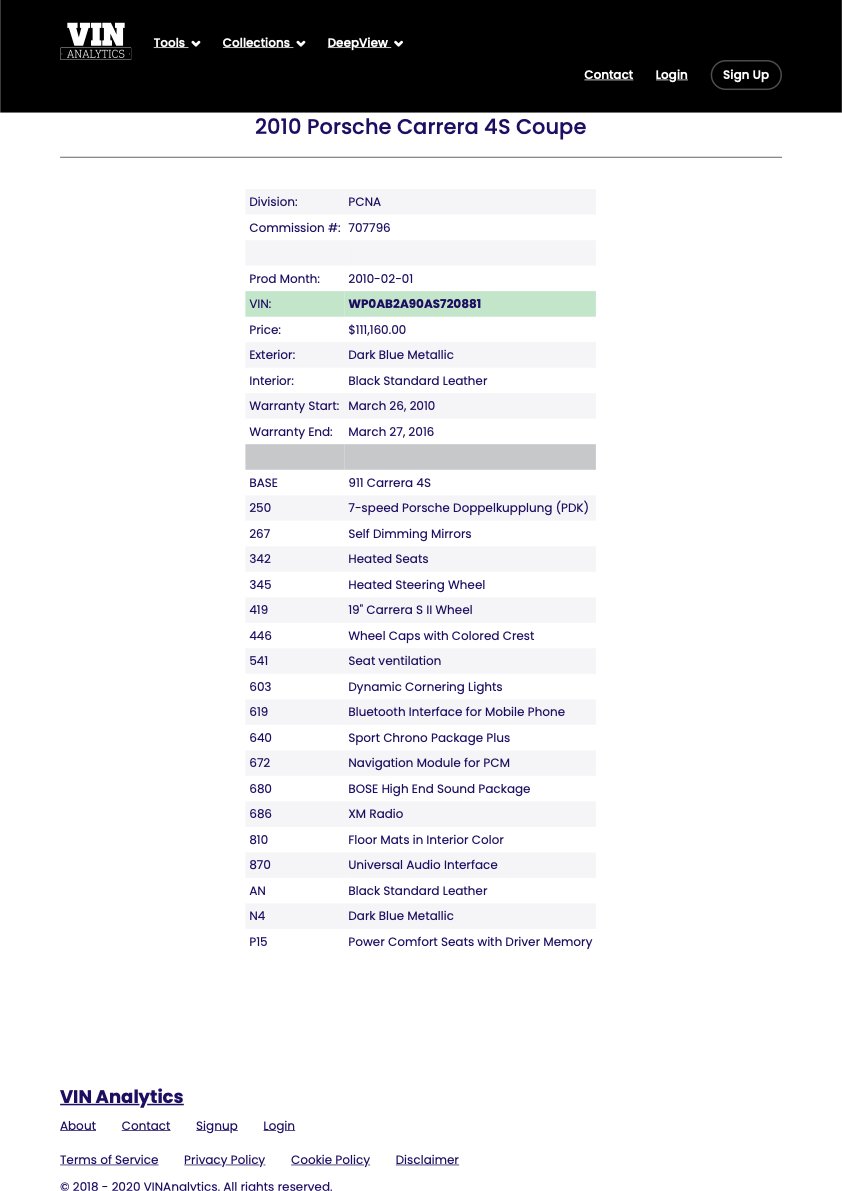 VIN ANALYTICS

Tools Collections DeepView

Contact Login Sign Up

2010 Porsche Carrera 4S Coupe

| | |
|---|---|
| Division: | PCNA |
| Commission #: | 707796 |
| | |
| Prod Month: | 2010-02-01 |
| VIN: | WP0AB2A90AS720881 |
| Price: | $111,160.00 |
| Exterior: | Dark Blue Metallic |
| Interior: | Black Standard Leather |
| Warranty Start: | March 26, 2010 |
| Warranty End: | March 27, 2016 |
| | |
| BASE | 911 Carrera 4S |
| 250 | 7-speed Porsche Doppelkupplung (PDK) |
| 267 | Self Dimming Mirrors |
| 342 | Heated Seats |
| 345 | Heated Steering Wheel |
| 419 | 19" Carrera S II Wheel |
| 446 | Wheel Caps with Colored Crest |
| 541 | Seat ventilation |
| 603 | Dynamic Cornering Lights |
| 619 | Bluetooth Interface for Mobile Phone |
| 640 | Sport Chrono Package Plus |
| 672 | Navigation Module for PCM |
| 680 | BOSE High End Sound Package |
| 686 | XM Radio |
| 810 | Floor Mats in Interior Color |
| 870 | Universal Audio Interface |
| AN | Black Standard Leather |
| N4 | Dark Blue Metallic |
| P15 | Power Comfort Seats with Driver Memory |

VIN Analytics

About Contact Signup Login

Terms of Service Privacy Policy Cookie Policy Disclaimer

© 2018 - 2020 VINAnalytics. All rights reserved.